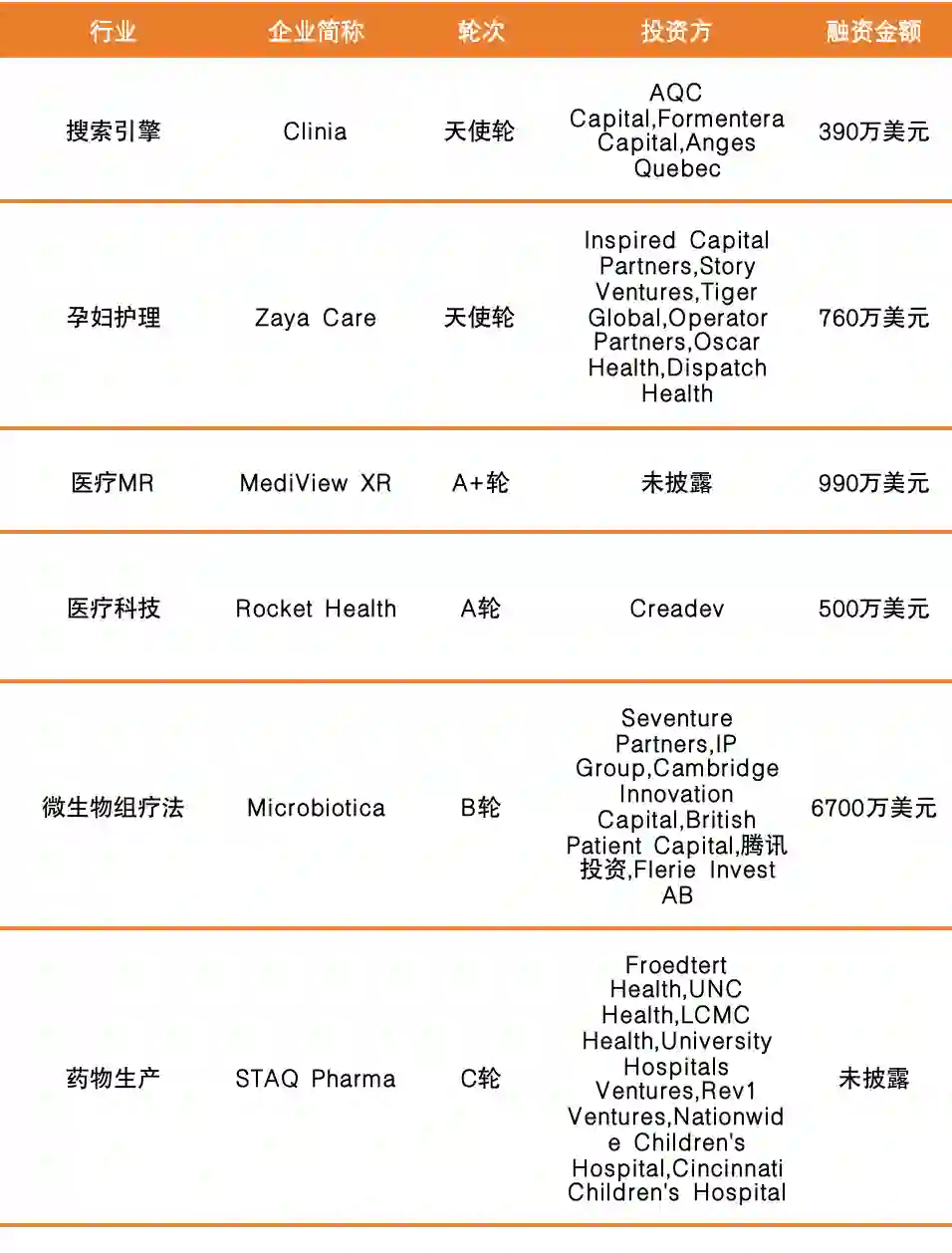 | 行业 | 企业简称 | 轮次 | 投资方 | 融资金额 |
|---|---|---|---|---|
| 搜索引擎 | Clinia | 天使轮 | AQC Capital,Formentera Capital,Anges Quebec | 390万美元 |
| 孕妇护理 | Zaya Care | 天使轮 | Inspired Capital Partners,Story Ventures,Tiger Global,Operator Partners,Oscar Health,Dispatch Health | 760万美元 |
| 医疗MR | MediView XR | A+轮 | 未披露 | 990万美元 |
| 医疗科技 | Rocket Health | A轮 | Creadev | 500万美元 |
| 微生物组疗法 | Microbiotica | B轮 | Seventure Partners,IP Group,Cambridge Innovation Capital,British Patient Capital,腾讯投资,Flerie Invest AB | 6700万美元 |
| 药物生产 | STAQ Pharma | C轮 | Froedtert Health,UNC Health,LCMC Health,University Hospitals Ventures,Rev1 Ventures,Nationwide Children's Hospital,Cincinnati Children's Hospital | 未披露 |